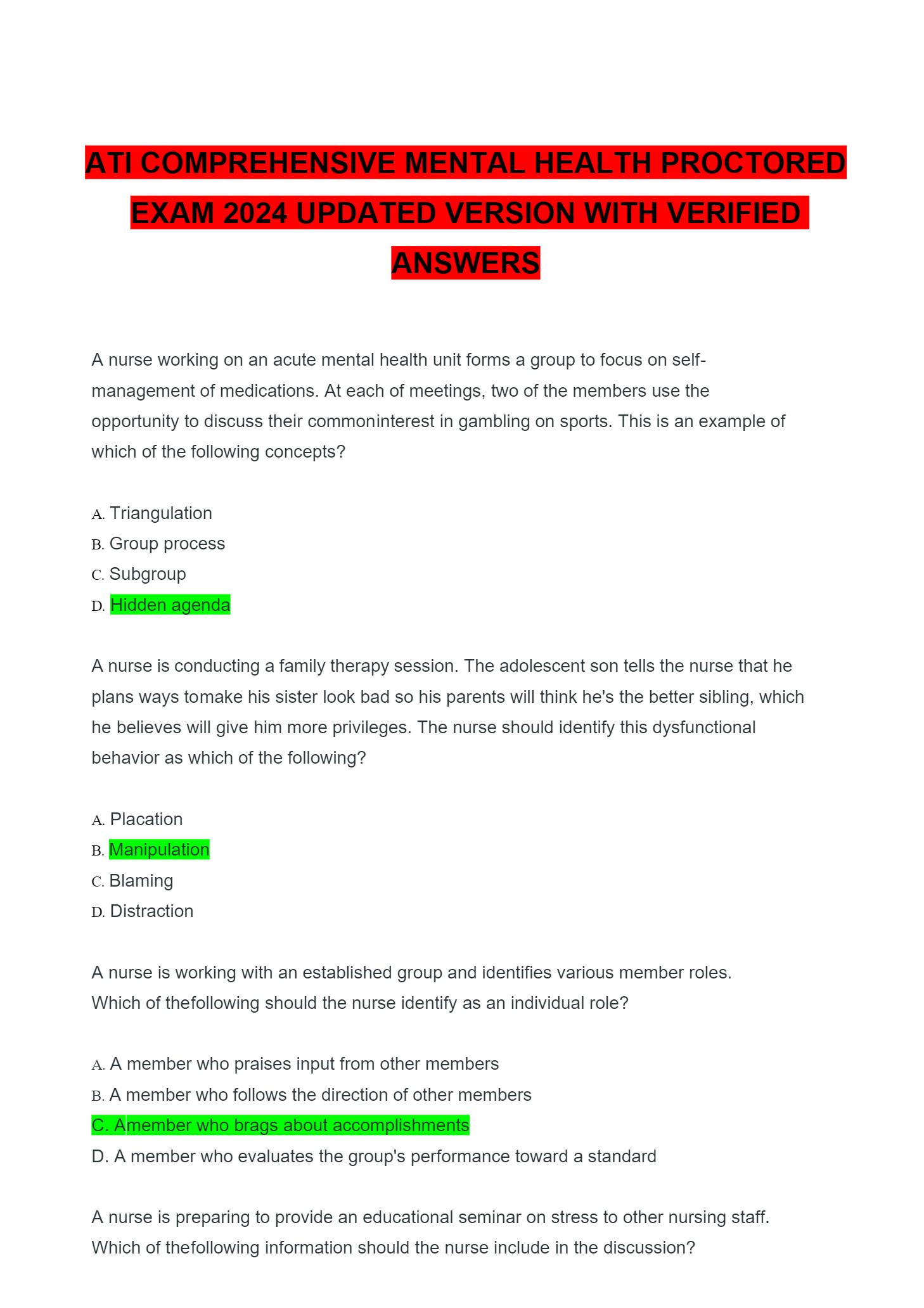 ATI COMPREHENSIVE MENTAL HEALTH PROCTORED EXAM 2024 UPDATED VERSION WITH VERIFIED ANSWERS

A nurse working on an acute mental health unit forms a group to focus on self-management of medications. At each of meetings, two of the members use the opportunity to discuss their commoninterest in gambling on sports. This is an example of which of the following concepts?

A. Triangulation
B. Group process
C. Subgroup
D. Hidden agenda

A nurse is conducting a family therapy session. The adolescent son tells the nurse that he plans ways tomake his sister look bad so his parents will think he's the better sibling, which he believes will give him more privileges. The nurse should identify this dysfunctional behavior as which of the following?

A. Placation
B. Manipulation
C. Blaming
D. Distraction

A nurse is working with an established group and identifies various member roles. Which of thefollowing should the nurse identify as an individual role?

A. A member who praises input from other members
B. A member who follows the direction of other members
C. Amember who brags about accomplishments
D. A member who evaluates the group's performance toward a standard

A nurse is preparing to provide an educational seminar on stress to other nursing staff. Which of thefollowing information should the nurse include in the discussion?